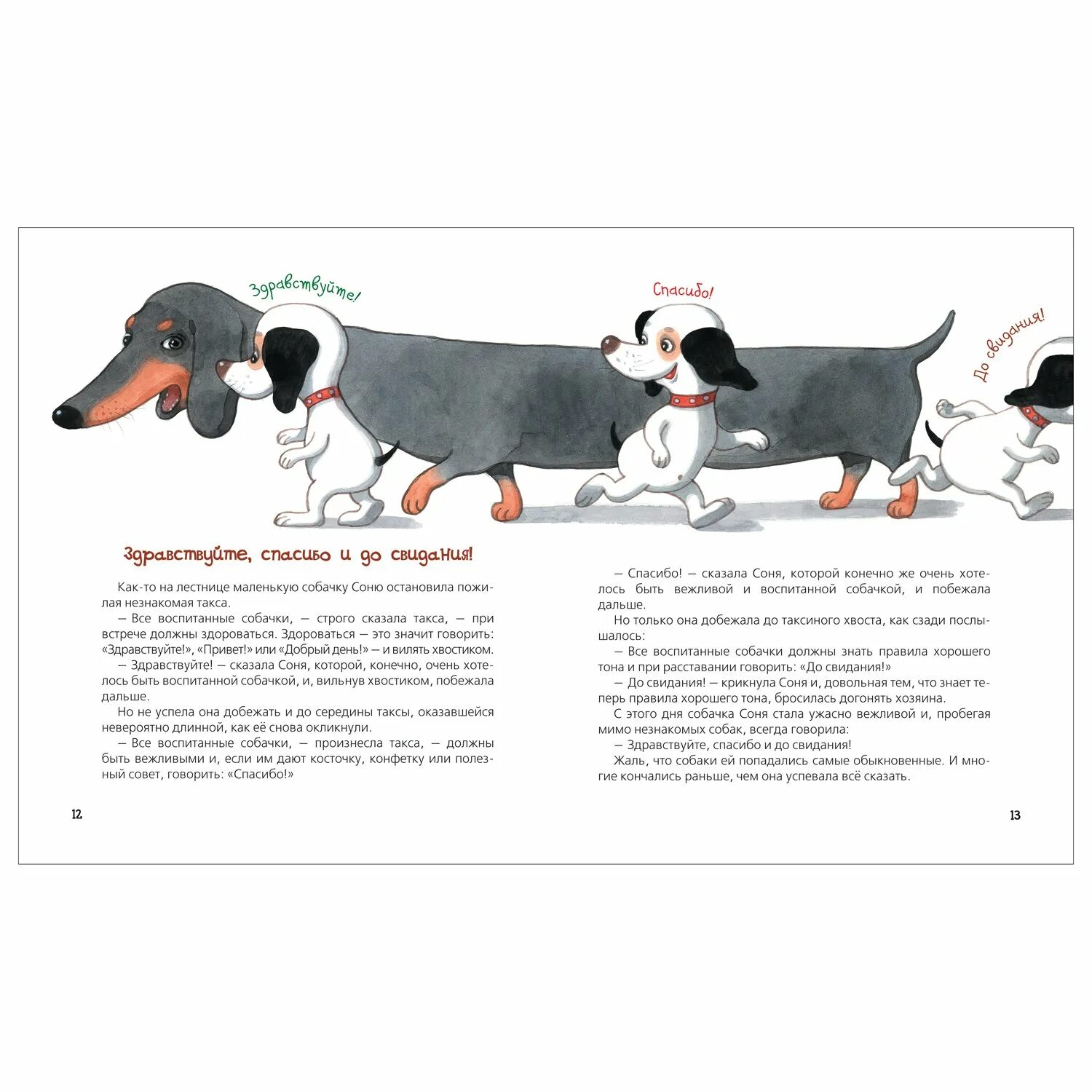 Здравствуйте!

Спасибо!

До свидания!

Здравствуйте, спасибо и до свидания!

Как-то на лестнице маленькую собачку Соню остановила пожилая незнакомая такса.

— Все воспитанные собачки, — строго сказала такса, — при встрече должны здороваться. Здороваться — это значит говорить: «Здравствуйте!», «Привет!» или «Добрый день!» — и вилять хвостиком.

— Здравствуйте! — сказала Соня, которой, конечно, очень хотелось быть воспитанной собачкой, и, вильнув хвостиком, побежала дальше.

Но не успела она добежать и до середины таксы, оказавшейся невероятно длинной, как её снова окликнули.

— Все воспитанные собачки, — произнесла такса, — должны быть вежливыми и, если им дают косточку, конфетку или полезный совет, говорить: «Спасибо!»

12

— Спасибо! — сказала Соня, которой конечно же очень хотелось быть вежливой и воспитанной собачкой, и побежала дальше.

Но только она добежала до таксиного хвоста, как сзади послышалось:

— Все воспитанные собачки должны знать правила хорошего тона и при расставании говорить: «До свидания!»

— До свидания! — крикнула Соня и, довольная тем, что знает теперь правила хорошего тона, бросилась догонять хозяина.

С этого дня собачка Соня стала ужасно вежливой и, пробегая мимо незнакомых собак, всегда говорила:

— Здравствуйте, спасибо и до свидания!

Жаль, что собаки ей попадались самые обыкновенные. И многие кончались раньше, чем она успевала всё сказать.

13